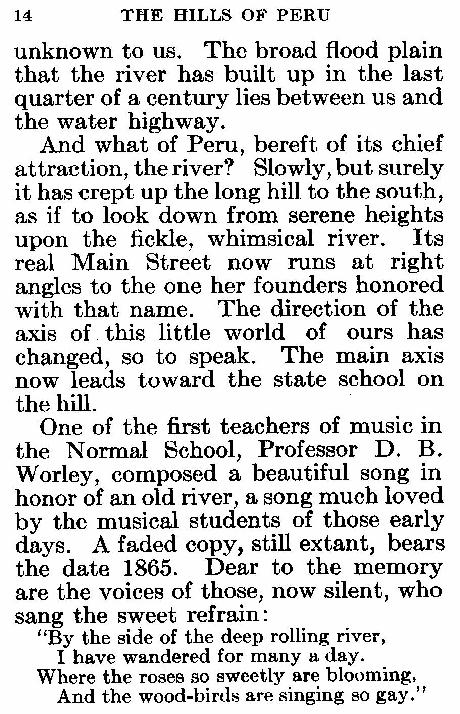 14 THE HILLS OF PERU

unknown to us. The broad flood plain that the river has built up in the last quarter of a century lies between us and the water highway.

And what of Peru, bereft of its chief attraction, the river? Slowly, but surely it has crept up the long hill to the south, as if to look down from serene heights upon the fickle, whimsical river. Its real Main Street now runs at right angles to the one her founders honored with that name. The direction of the axis of this little world of ours has changed, so to speak. The main axis now leads toward the state school on the hill.

One of the first teachers of music in the Normal School, Professor D. B. Worley, composed a beautiful song in honor of an old river, a song much loved by the musical students of those early days. A faded copy, still extant, bears the date 1865. Dear to the memory are the voices of those, now silent, who sang the sweet refrain:

"By the side of the deep rolling river,
I have wandered for many a day.
Where the roses so sweetly are blooming,
And the wood-birds are singing so gay."